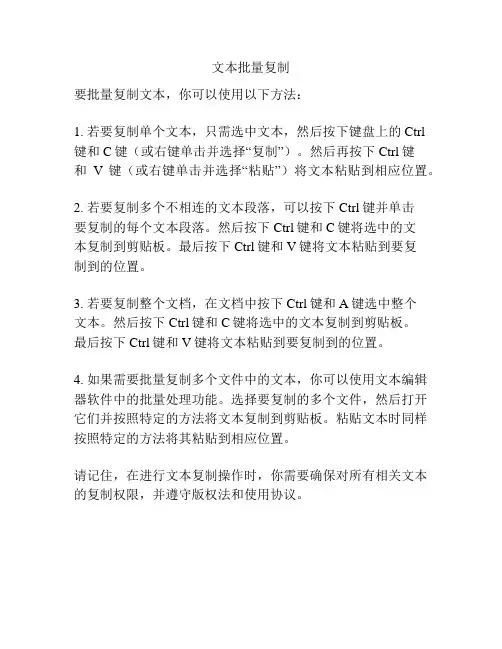 文本批量复制

要批量复制文本，你可以使用以下方法：

1. 若要复制单个文本，只需选中文本，然后按下键盘上的 Ctrl 键和 C 键（或右键单击并选择“复制”）。然后再按下 Ctrl 键和 V 键（或右键单击并选择“粘贴”）将文本粘贴到相应位置。

2. 若要复制多个不相连的文本段落，可以按下 Ctrl 键并单击要复制的每个文本段落。然后按下 Ctrl 键和 C 键将选中的文本复制到剪贴板。最后按下 Ctrl 键和 V 键将文本粘贴到要复制到的位置。

3. 若要复制整个文档，在文档中按下 Ctrl 键和 A 键选中整个文本。然后按下 Ctrl 键和 C 键将选中的文本复制到剪贴板。最后按下 Ctrl 键和 V 键将文本粘贴到要复制到的位置。

4. 如果需要批量复制多个文件中的文本，你可以使用文本编辑器软件中的批量处理功能。选择要复制的多个文件，然后打开它们并按照特定的方法将文本复制到剪贴板。粘贴文本时同样按照特定的方法将其粘贴到相应位置。

请记住，在进行文本复制操作时，你需要确保对所有相关文本的复制权限，并遵守版权法和使用协议。